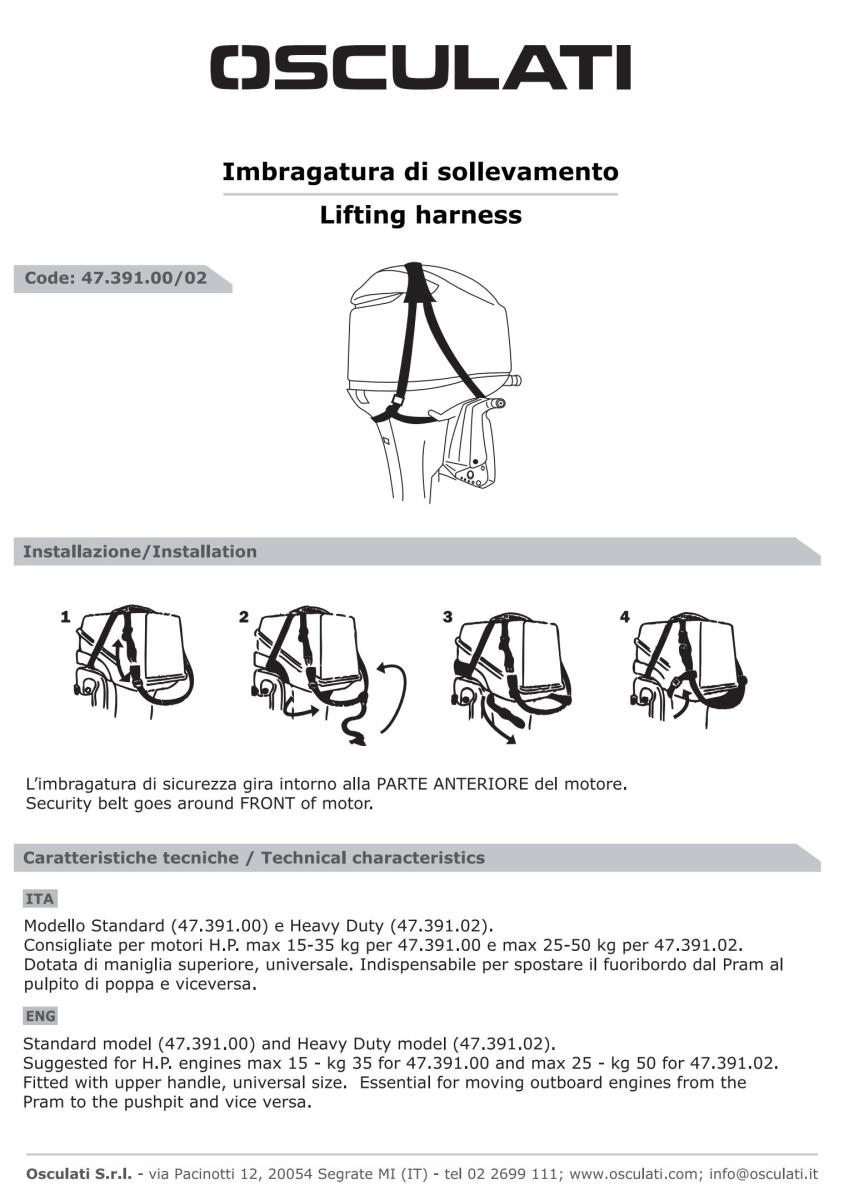 OSCULATI

Imbragatura di sollevamento

Lifting harness

Code: 47.391.00/02

Installazione/Installation

1

2

3

4

L'imbragatura di sicurezza gira intorno alla PARTE ANTERIORE del motore.
Security belt goes around FRONT of motor.

Caratteristiche tecniche / Technical characteristics

ITA

Modello Standard (47.391.00) e Heavy Duty (47.391.02).
Consigliate per motori H.P. max 15-35 kg per 47.391.00 e max 25-50 kg per 47.391.02.
Dotata di maniglia superiore, universale. Indispensabile per spostare il fuoribordo dal Pram al pulpito di poppa e viceversa.

ENG

Standard model (47.391.00) and Heavy Duty model (47.391.02).
Suggested for H.P. engines max 15 - kg 35 for 47.391.00 and max 25 - kg 50 for 47.391.02.
Fitted with upper handle, universal size. Essential for moving outboard engines from the Pram to the pushpit and vice versa.

Osculati S.r.l. - via Pacinotti 12, 20054 Segrate MI (IT) - tel 02 2699 111; www.osculati.com; info@osculati.it